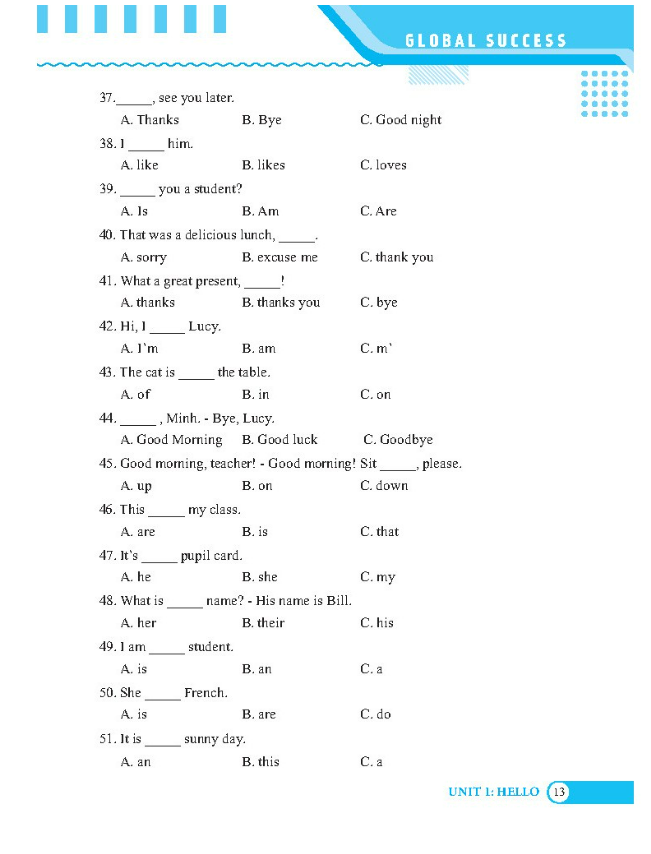 GLOBAL SUCCESS

37._____, see you later.
A. Thanks B. Bye C. Good night

38. I _____ him.
A. like B. likes C. loves

39. _____ you a student?
A. Is B. Am C. Are

40. That was a delicious lunch, _____.
A. sorry B. excuse me C. thank you

41. What a great present, _____!
A. thanks B. thanks you C. bye

42. Hi, I _____ Lucy.
A. I`m B. am C. m`

43. The cat is _____ the table.
A. of B. in C. on

44. _____ , Minh. - Bye, Lucy.
A. Good Morning B. Good luck C. Goodbye

45. Good morning, teacher! - Good morning! Sit _____, please.
A. up B. on C. down

46. This _____ my class.
A. are B. is C. that

47. It`s _____ pupil card.
A. he B. she C. my

48. What is _____ name? - His name is Bill.
A. her B. their C. his

49. I am _____ student.
A. is B. an C. a

50. She _____ French.
A. is B. are C. do

51. It is _____ sunny day.
A. an B. this C. a

UNIT 1: HELLO 13